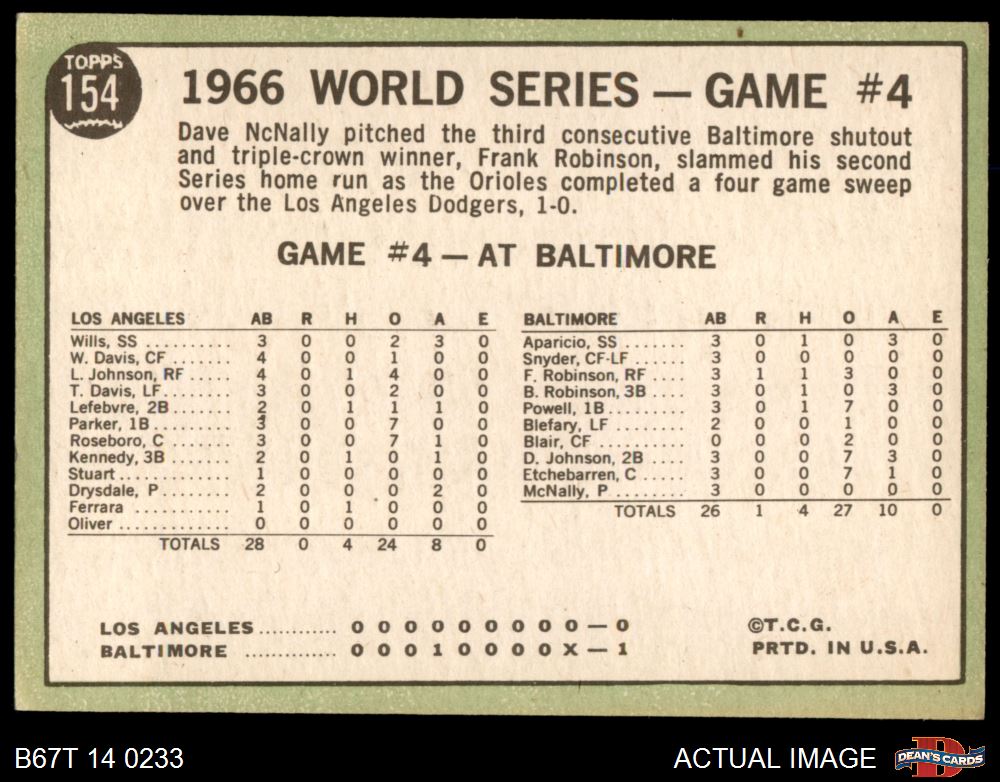 TOPPS
154

1966 WORLD SERIES — GAME #4

Dave NcNally pitched the third consecutive Baltimore shutout and triple-crown winner, Frank Robinson, slammed his second Series home run as the Orioles completed a four game sweep over the Los Angeles Dodgers, 1-0.

GAME #4 — AT BALTIMORE

| LOS ANGELES | AB | R | H | O | A | E |
|---|---|---|---|---|---|---|
| Wills, SS | 3 | 0 | 0 | 2 | 3 | 0 |
| W. Davis, CF | 4 | 0 | 0 | 1 | 0 | 0 |
| L. Johnson, RF | 4 | 0 | 1 | 4 | 0 | 0 |
| T. Davis, LF | 3 | 0 | 0 | 2 | 0 | 0 |
| Lefebvre, 2B | 2 | 0 | 1 | 1 | 1 | 0 |
| Parker, 1B | 3 | 0 | 0 | 7 | 0 | 0 |
| Roseboro, C | 3 | 0 | 0 | 7 | 1 | 0 |
| Kennedy, 3B | 2 | 0 | 1 | 0 | 1 | 0 |
| Stuart | 1 | 0 | 0 | 0 | 0 | 0 |
| Drysdale, P | 2 | 0 | 0 | 0 | 2 | 0 |
| Ferrara | 1 | 0 | 1 | 0 | 0 | 0 |
| Oliver | 0 | 0 | 0 | 0 | 0 | 0 |
| TOTALS | 28 | 0 | 4 | 24 | 8 | 0 |

| BALTIMORE | AB | R | H | O | A | E |
|---|---|---|---|---|---|---|
| Aparicio, SS | 3 | 0 | 1 | 0 | 3 | 0 |
| Snyder, CF-LF | 3 | 0 | 0 | 0 | 0 | 0 |
| F. Robinson, RF | 3 | 1 | 1 | 3 | 0 | 0 |
| B. Robinson, 3B | 3 | 0 | 1 | 0 | 3 | 0 |
| Powell, 1B | 3 | 0 | 1 | 7 | 0 | 0 |
| Blefary, LF | 2 | 0 | 0 | 1 | 0 | 0 |
| Blair, CF | 0 | 0 | 0 | 2 | 0 | 0 |
| D. Johnson, 2B | 3 | 0 | 0 | 7 | 3 | 0 |
| Etchebarren, C | 3 | 0 | 0 | 7 | 1 | 0 |
| McNally, P | 3 | 0 | 0 | 0 | 0 | 0 |
| TOTALS | 26 | 1 | 4 | 27 | 10 | 0 |

LOS ANGELES 0 0 0 0 0 0 0 0 0 — 0
BALTIMORE 0 0 0 1 0 0 0 0 X — 1

©T.C.G.
PRTD. IN U.S.A.

B67T 14 0233

ACTUAL IMAGE

DEAN'S CARDS